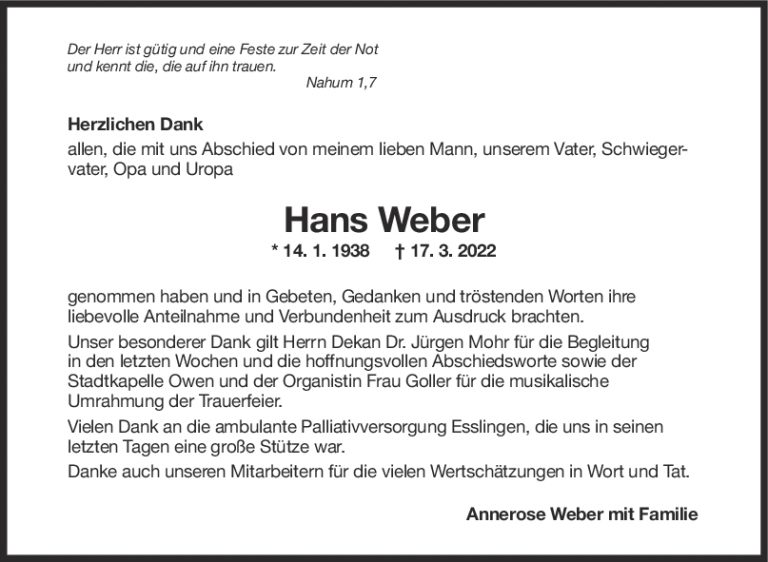 Der Herr ist gütig und eine Feste zur Zeit der Not
und kennt die, die auf ihn trauen.
Nahum 1,7

Herzlichen Dank

allen, die mit uns Abschied von meinem lieben Mann, unserem Vater, Schwiegervater, Opa und Uropa

Hans Weber

* 14. 1. 1938 † 17. 3. 2022

genommen haben und in Gebeten, Gedanken und tröstenden Worten ihre liebevolle Anteilnahme und Verbundenheit zum Ausdruck brachten.

Unser besonderer Dank gilt Herrn Dekan Dr. Jürgen Mohr für die Begleitung in den letzten Wochen und die hoffnungsvollen Abschiedsworte sowie der Stadtkapelle Owen und der Organistin Frau Goller für die musikalische Umrahmung der Trauerfeier.

Vielen Dank an die ambulante Palliativversorgung Esslingen, die uns in seinen letzten Tagen eine große Stütze war.

Danke auch unseren Mitarbeitern für die vielen Wertschätzungen in Wort und Tat.

Annerose Weber mit Familie